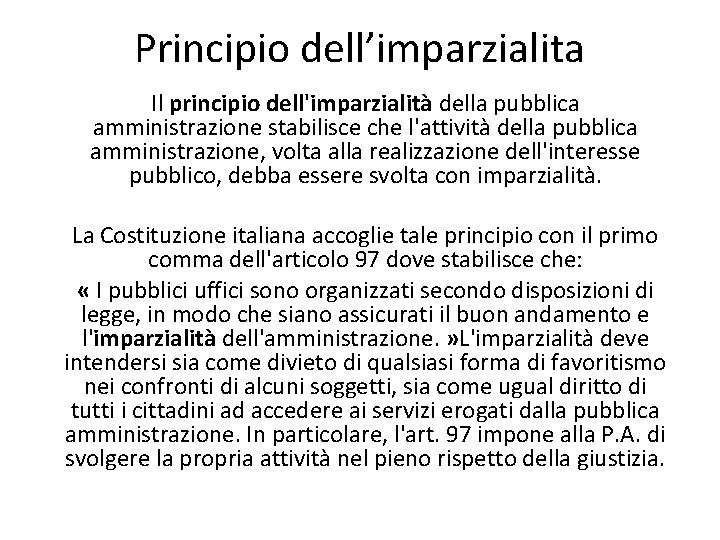 Principio dell’imparzialita

Il principio dell'imparzialità della pubblica amministrazione stabilisce che l'attività della pubblica amministrazione, volta alla realizzazione dell'interesse pubblico, debba essere svolta con imparzialità.

La Costituzione italiana accoglie tale principio con il primo comma dell'articolo 97 dove stabilisce che:
« I pubblici uffici sono organizzati secondo disposizioni di legge, in modo che siano assicurati il buon andamento e l'imparzialità dell'amministrazione. »L'imparzialità deve intendersi sia come divieto di qualsiasi forma di favoritismo nei confronti di alcuni soggetti, sia come ugual diritto di tutti i cittadini ad accedere ai servizi erogati dalla pubblica amministrazione. In particolare, l'art. 97 impone alla P.A. di svolgere la propria attività nel pieno rispetto della giustizia.